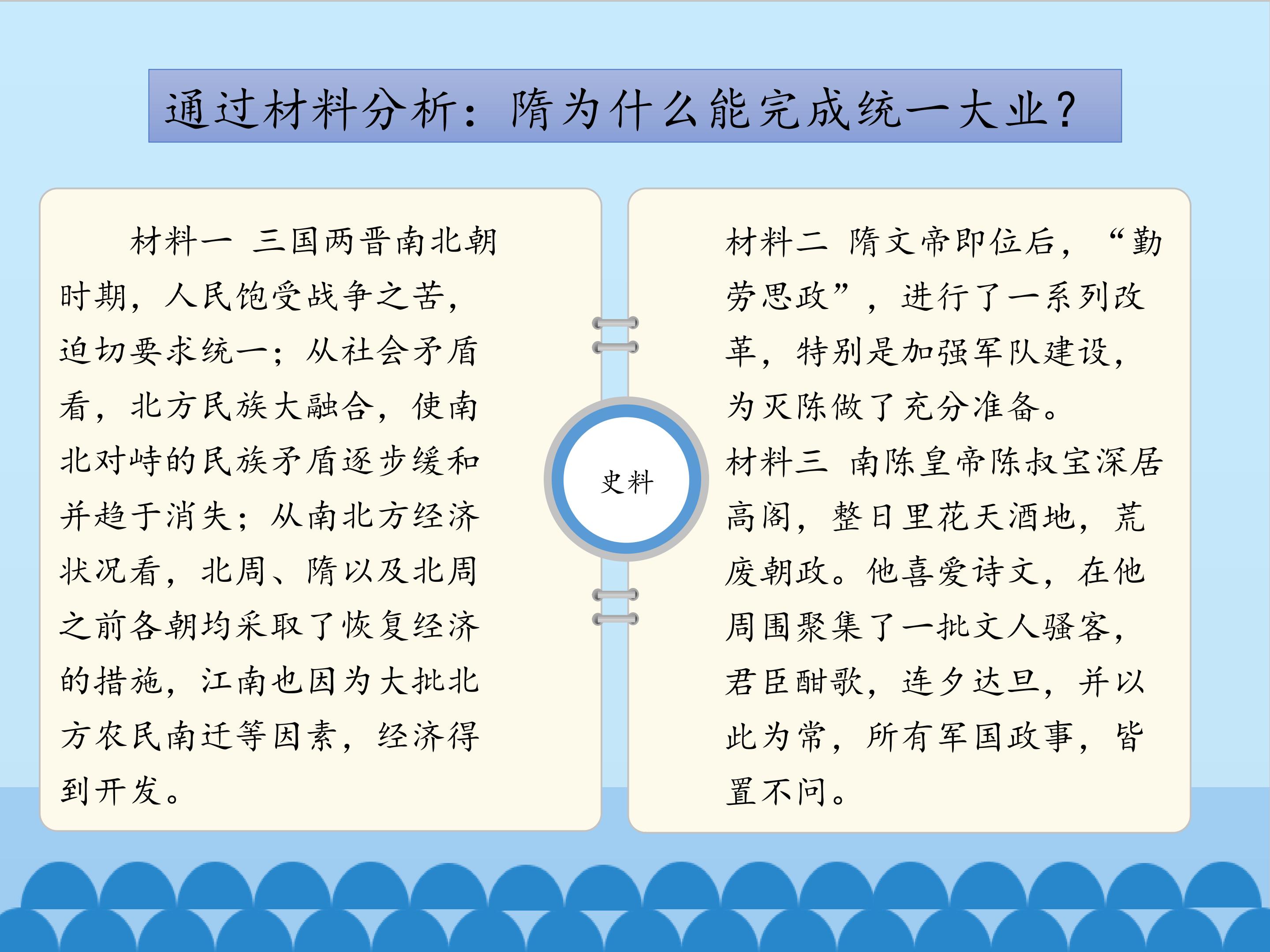 通过材料分析：隋为什么能完成统一大业？

材料一 三国两晋南北朝时期，人民饱受战争之苦，迫切要求统一；从社会矛盾看，北方民族大融合，使南北对峙的民族矛盾逐步缓和并趋于消失；从南北方经济状况看，北周、隋以及北周之前各朝均采取了恢复经济的措施，江南也因为大批北方农民南迁等因素，经济得到开发。

史料

材料二 隋文帝即位后，“勤劳思政”，进行了一系列改革，特别是加强军队建设，为灭陈做了充分准备。

材料三 南陈皇帝陈叔宝深居高阁，整日里花天酒地，荒废朝政。他喜爱诗文，在他周围聚集了一批文人骚客，君臣酣歌，连夕达旦，并以此为常，所有军国政事，皆置不问。